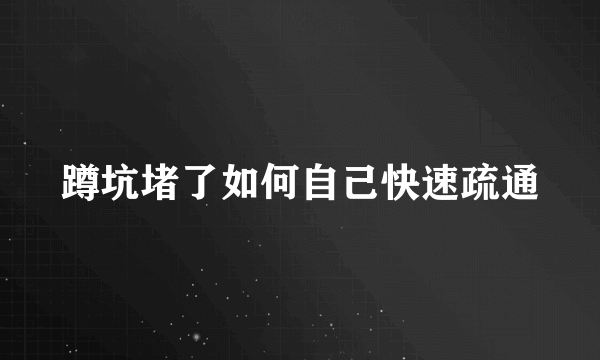 蹲坑堵了如何自己快速疏通